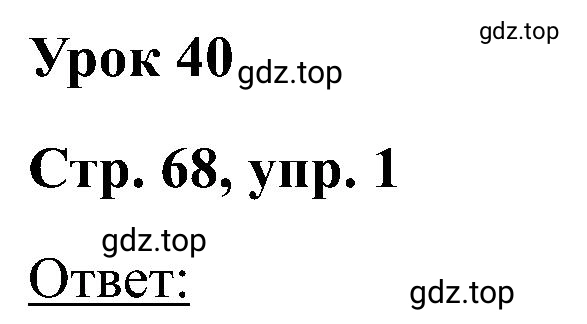 gdz.top

Урок 40 gdz.top

Стр. 68, упр. 1

gdz.top

Ответ:

gdz.top